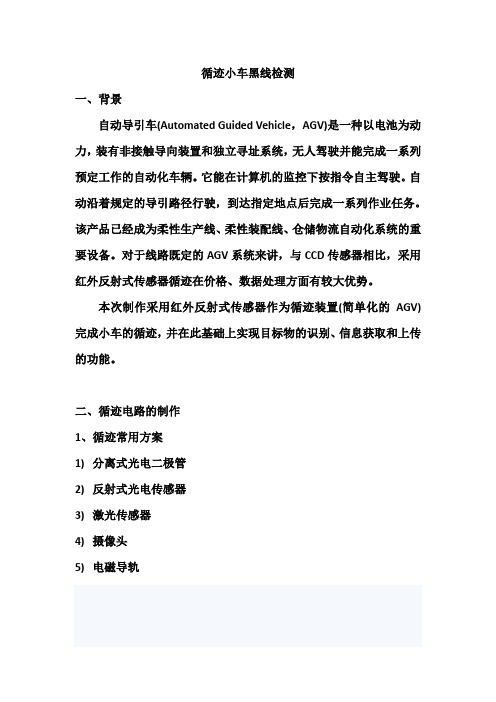 循迹小车黑线检测

一、背景

自动导引车(Automated Guided Vehicle，AGV)是一种以电池为动力，装有非接触导向装置和独立寻址系统，无人驾驶并能完成一系列预定工作的自动化车辆。它能在计算机的监控下按指令自主驾驶。自动沿着规定的导引路径行驶，到达指定地点后完成一系列作业任务。该产品已经成为柔性生产线、柔性装配线、仓储物流自动化系统的重要设备。对于线路既定的 AGV 系统来讲，与 CCD 传感器相比，采用红外反射式传感器循迹在价格、数据处理方面有较大优势。

本次制作采用红外反射式传感器作为循迹装置(简单化的 AGV)完成小车的循迹，并在此基础上实现目标物的识别、信息获取和上传的功能。

二、循迹电路的制作

1、循迹常用方案

1) 分离式光电二极管

2) 反射式光电传感器

3) 激光传感器

4) 摄像头

5) 电磁导轨